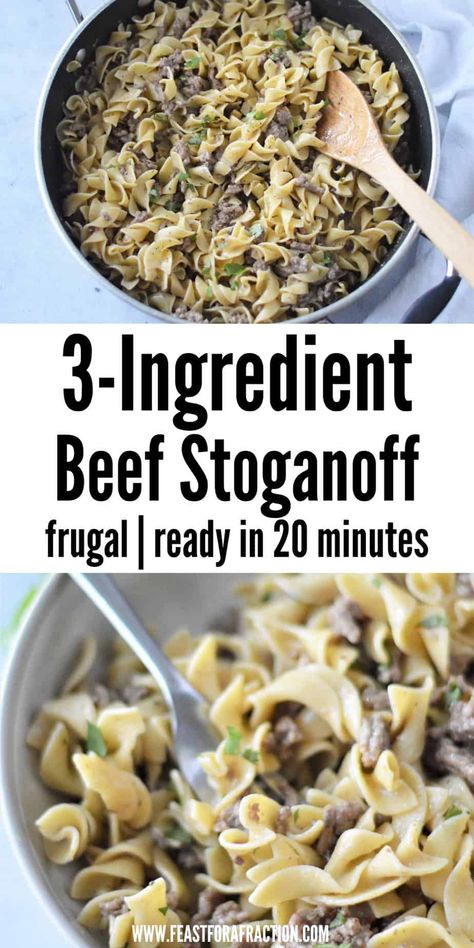 3-Ingredient
Beef Stoganoff
frugal | ready in 20 minutes

WWW.FEASTFORAFRACTION.COM